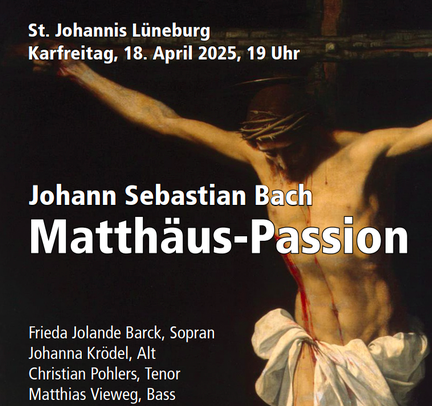 St. Johannis Lüneburg
Karfreitag, 18. April 2025, 19 Uhr

Johann Sebastian Bach
Matthäus-Passion

Frieda Jolande Barck, Sopran
Johanna Krödel, Alt
Christian Pohlers, Tenor
Matthias Vieweg, Bass